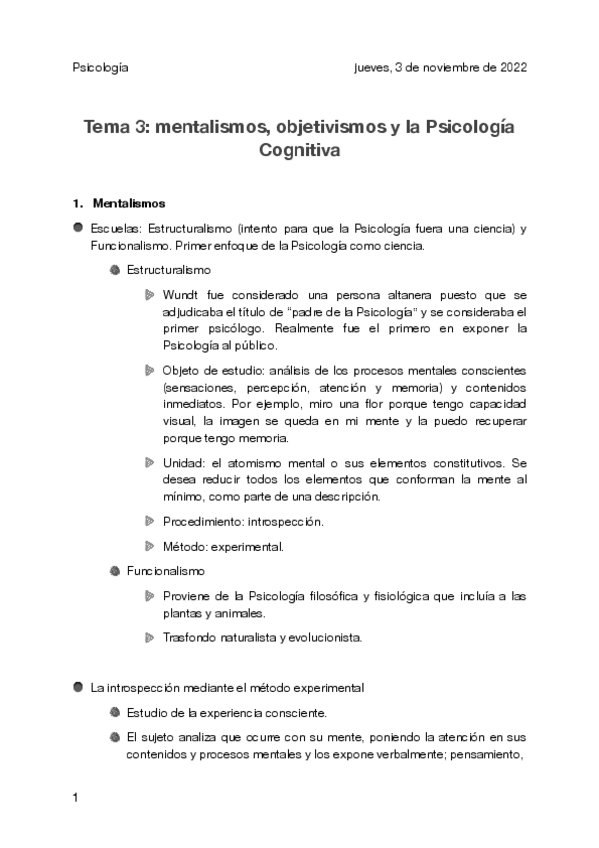 Psicología

jueves, 3 de noviembre de 2022

Tema 3: mentalismos, objetivismos y la Psicología Cognitiva

1. Mentalismos

Escuelas: Estructuralismo (intento para que la Psicología fuera una ciencia) y Funcionalismo. Primer enfoque de la Psicología como ciencia.

Estructuralismo

Wundt fue considerado una persona altanera puesto que se adjudicaba el título de "padre de la Psicología" y se consideraba el primer psicólogo. Realmente fue el primero en exponer la Psicología al público.

Objeto de estudio: análisis de los procesos mentales conscientes (sensaciones, percepción, atención y memoria) y contenidos inmediatos. Por ejemplo, miro una flor porque tengo capacidad visual, la imagen se queda en mi mente y la puedo recuperar porque tengo memoria.

Unidad: el atomismo mental o sus elementos constitutivos. Se desea reducir todos los elementos que conforman la mente al mínimo, como parte de una descripción.

Procedimiento: introspección.

Método: experimental.

Funcionalismo

Proviene de la Psicología filosófica y fisiológica que incluía a las plantas y animales.

Trasfondo naturalista y evolucionista.

La introspección mediante el método experimental

Estudio de la experiencia consciente.

El sujeto analiza que ocurre con su mente, poniendo la atención en sus contenidos y procesos mentales y los expone verbalmente; pensamiento,

1